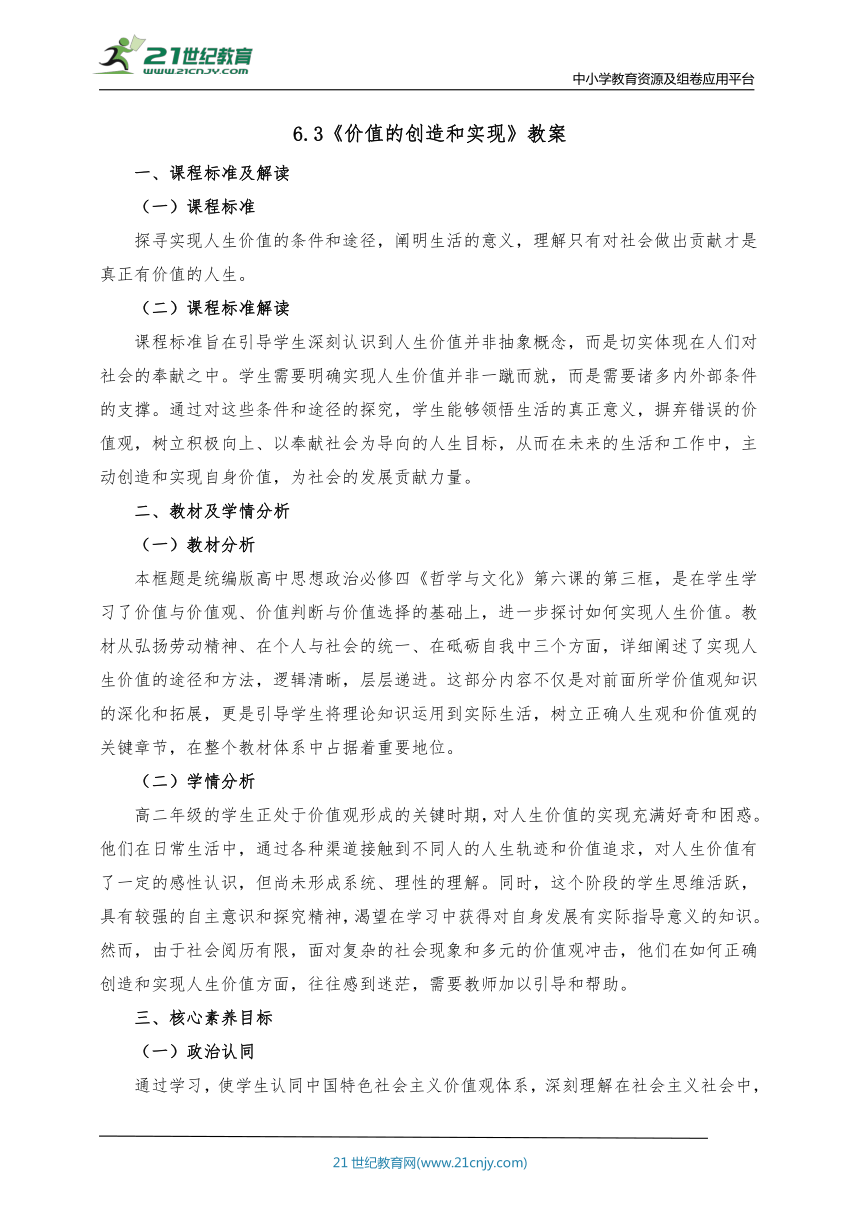 21世纪教育
www.21cnjy.com

中小学教育资源及组卷应用平台

6.3《价值的创造和实现》教案

一、课程标准及解读

（一）课程标准

探寻实现人生价值的条件和途径，阐明生活的意义，理解只有对社会做出贡献才是真正有价值的人生。

（二）课程标准解读

课程标准旨在引导学生深刻认识到人生价值并非抽象概念，而是切实体现在人们对社会的奉献之中。学生需要明确实现人生价值并非一蹴而就，而是需要诸多内外部条件的支撑。通过对这些条件和途径的探究，学生能够领悟生活的真正意义，摒弃错误的价值观，树立积极向上、以奉献社会为导向的人生目标，从而在未来的生活和工作中，主动创造和实现自身价值，为社会的发展贡献力量。

二、教材及学情分析

（一）教材分析

本框题是统编版高中思想政治必修四《哲学与文化》第六课的第三框，是在学生学习了价值与价值观、价值判断与价值选择的基础上，进一步探讨如何实现人生价值。教材从弘扬劳动精神、在个人与社会的统一、在砥砺自我中三个方面，详细阐述了实现人生价值的途径和方法，逻辑清晰，层层递进。这部分内容不仅是对前面所学价值观知识的深化和拓展，更是引导学生将理论知识运用到实际生活，树立正确人生观和价值观的关键章节，在整个教材体系中占据着重要地位。

（二）学情分析

高二年级的学生正处于价值观形成的关键时期，对人生价值的实现充满好奇和困惑。他们在日常生活中，通过各种渠道接触到不同人的人生轨迹和价值追求，对人生价值有了一定的感性认识，但尚未形成系统、理性的理解。同时，这个阶段的学生思维活跃，具有较强的自主意识和探究精神，渴望在学习中获得对自身发展有实际指导意义的知识。然而，由于社会阅历有限，面对复杂的社会现象和多元的价值观冲击，他们在如何正确创造和实现人生价值方面，往往感到迷茫，需要教师加以引导和帮助。

三、核心素养目标

（一）政治认同

通过学习，使学生认同中国特色社会主义价值观体系，深刻理解在社会主义社会中，

21世纪教育网(www.21cnjy.com)